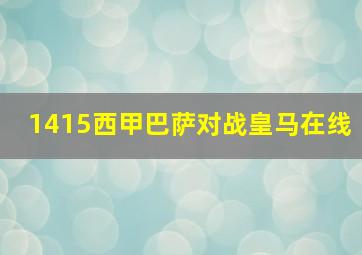 1415西甲巴萨对战皇马在线